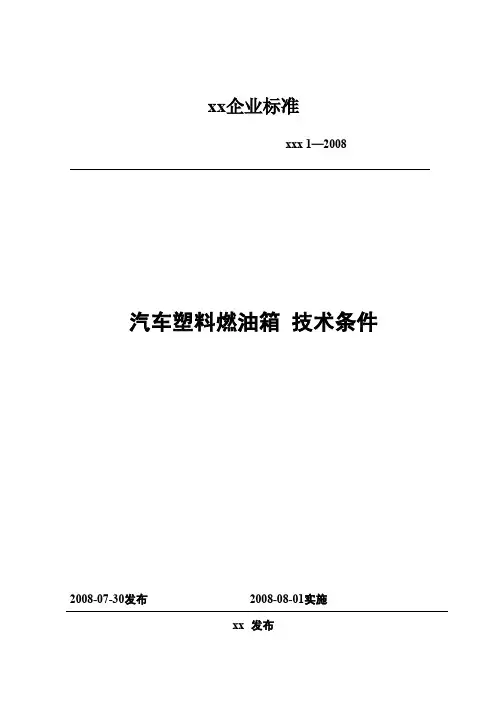 xx企业标准

xxx 1—2008

汽车塑料燃油箱 技术条件

2008-07-30发布 2008-08-01实施

xx 发布